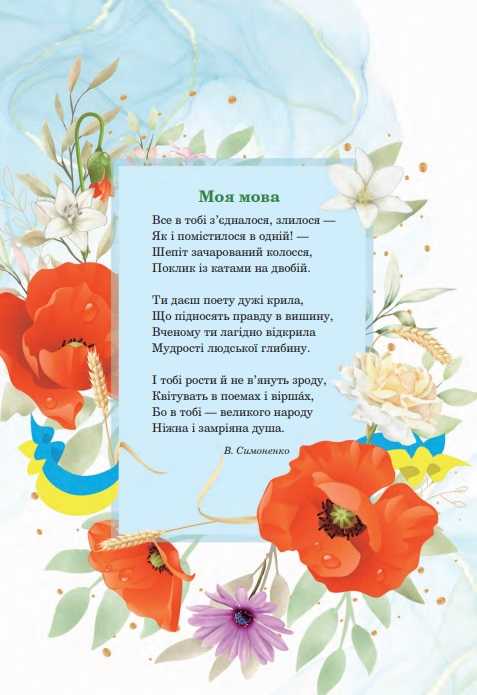 Моя мова

Все в тобі з'єдналося, злилося —
Як і помістилося в одній! —
Шепіт зачарований колосся,
Поклик із катами на двобій.

Ти даєш поету дужі крила,
Що підносять правду в вишину,
Вченому ти лагідно відкрила
Мудрості людської глибину.

І тобі рости й не в'януть зроду,
Квітувать в поемах і віршáх,
Бо в тобі — великого народу
Ніжна і замріяна душа.

В. Симоненко